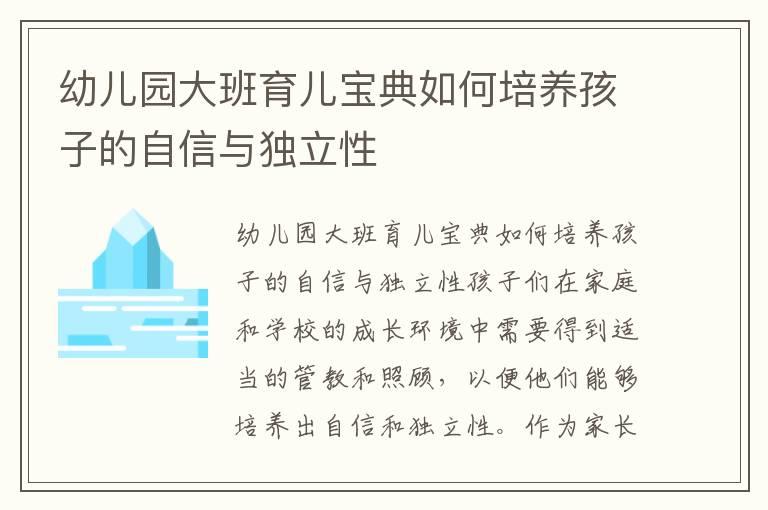 幼儿园大班育儿宝典如何培养孩子的自信与独立性

幼儿园大班育儿宝典如何培养孩子的自信与独立性孩子们在家庭和学校的成长环境中需要得到适当的管教和照顾，以便他们能够培养出自信和独立性。作为家长